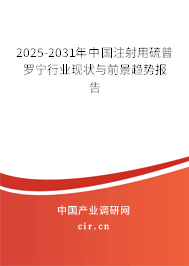 2025-2031年中国注射用硫普罗宁行业现状与前景趋势报告

中国产业调研网

cir.cn